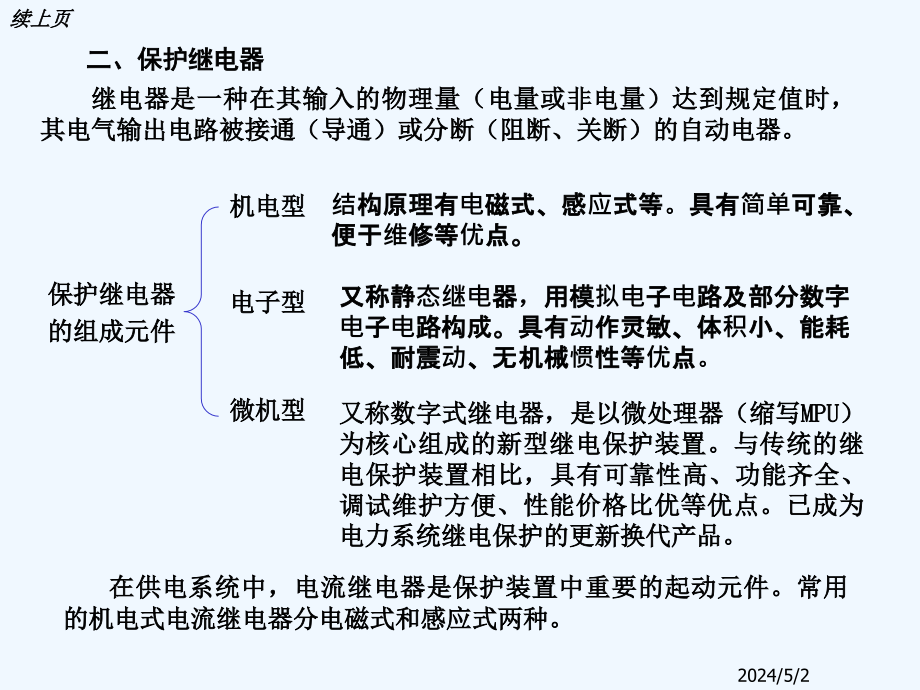 续上页

二、保护继电器

继电器是一种在其输入的物理量（电量或非电量）达到规定值时，其电气输出电路被接通（导通）或分断（阻断、关断）的自动电器。

保护继电器的组成元件

机电型　结构原理有电磁式、感应式等。具有简单可靠、便于维修等优点。

电子型　又称静态继电器，用模拟电子电路及部分数字电子电路构成。具有动作灵敏、体积小、能耗低、耐震动、无机械惯性等优点。

微机型　又称数字式继电器，是以微处理器（缩写MPU）为核心组成的新型继电保护装置。与传统的继电保护装置相比，具有可靠性高、功能齐全、调试维护方便、性能价格比优等优点。已成为电力系统继电保护的更新换代产品。

在供电系统中，电流继电器是保护装置中重要的起动元件。常用的机电式电流继电器分电磁式和感应式两种。

2024/5/2